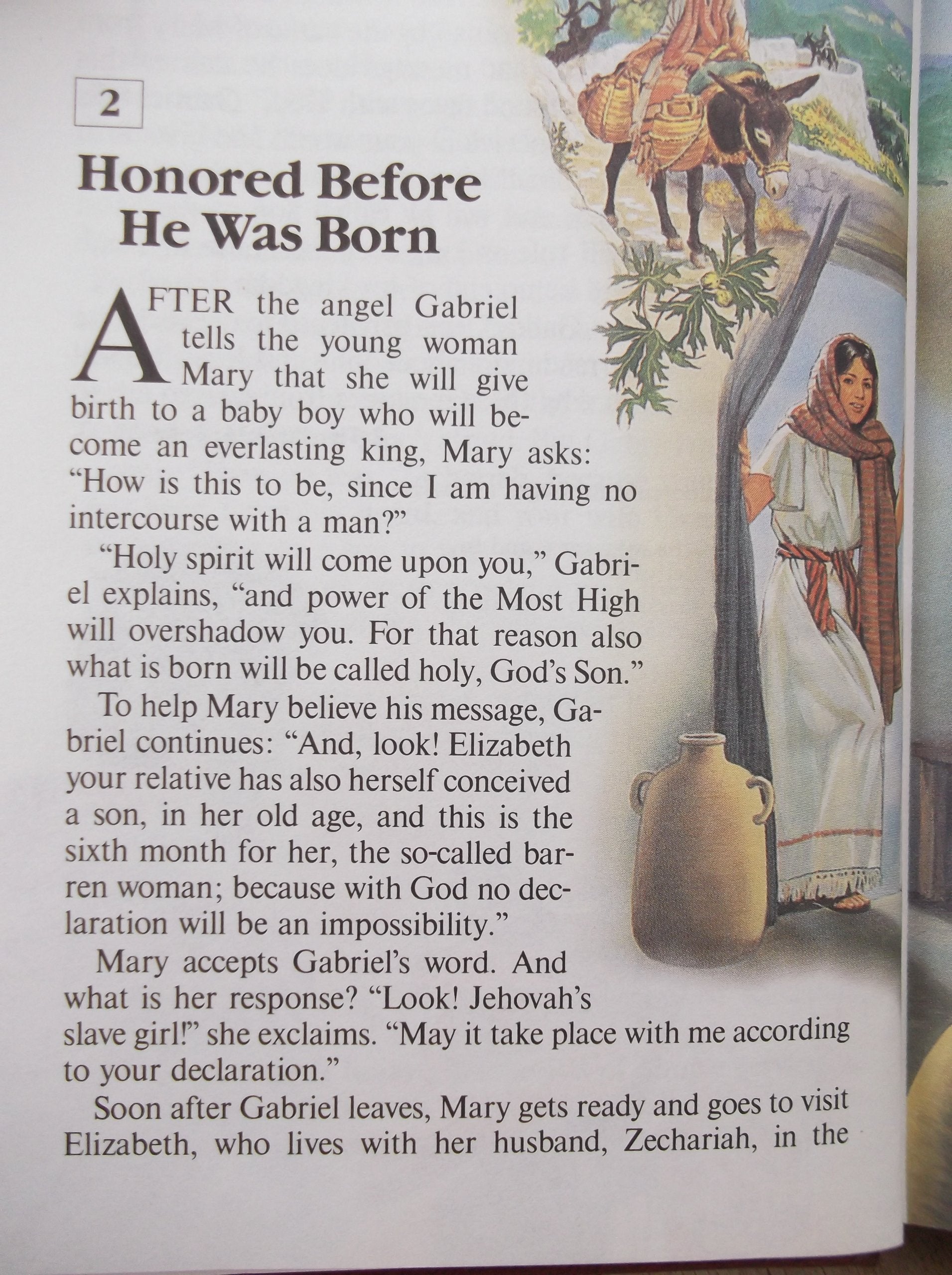 2

Honored Before He Was Born

AFTER the angel Gabriel tells the young woman Mary that she will give birth to a baby boy who will become an everlasting king, Mary asks: "How is this to be, since I am having no intercourse with a man?"

"Holy spirit will come upon you," Gabriel explains, "and power of the Most High will overshadow you. For that reason also what is born will be called holy, God's Son."

To help Mary believe his message, Gabriel continues: "And, look! Elizabeth your relative has also herself conceived a son, in her old age, and this is the sixth month for her, the so-called barren woman; because with God no declaration will be an impossibility."

Mary accepts Gabriel's word. And what is her response? "Look! Jehovah's slave girl!" she exclaims. "May it take place with me according to your declaration."

Soon after Gabriel leaves, Mary gets ready and goes to visit Elizabeth, who lives with her husband, Zechariah, in the